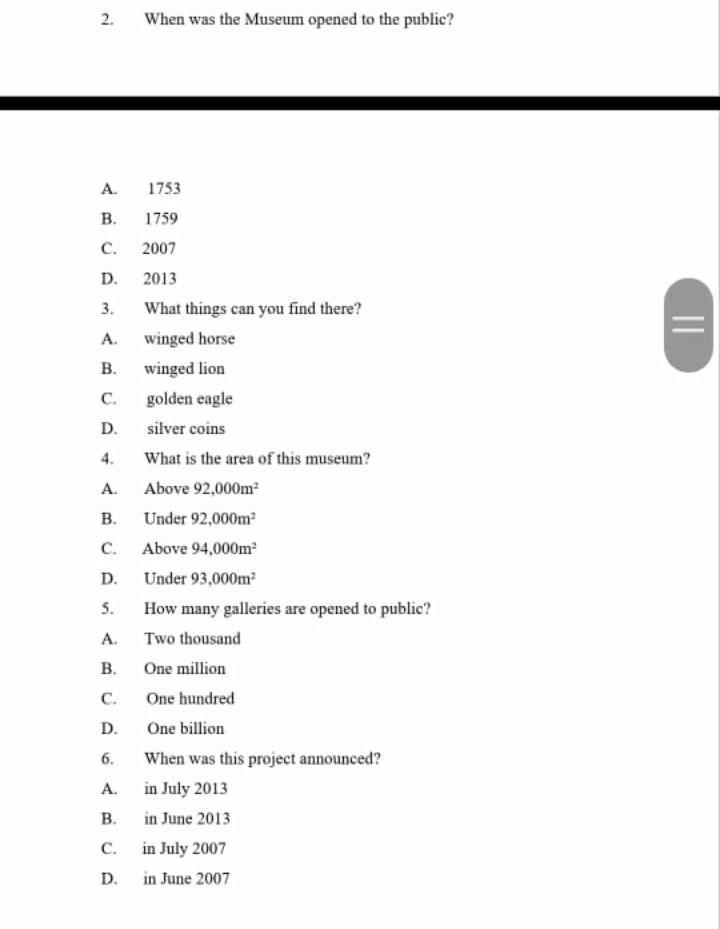 2. When was the Museum opened to the public?

A. 1753
B. 1759
C. 2007
D. 2013
3. What things can you find there?
A. winged horse
B. winged lion
C. golden eagle
D. silver coins
4. What is the area of this museum?
A. Above 92,000$m^2$
B. Under 92,000$m^2$
C. Above 94,000$m^2$
D. Under 93,000$m^2$
5. How many galleries are opened to public?
A. Two thousand
B. One million
C. One hundred
D. One billion
6. When was this project announced?
A. in July 2013
B. in June 2013
C. in July 2007
D. in June 2007